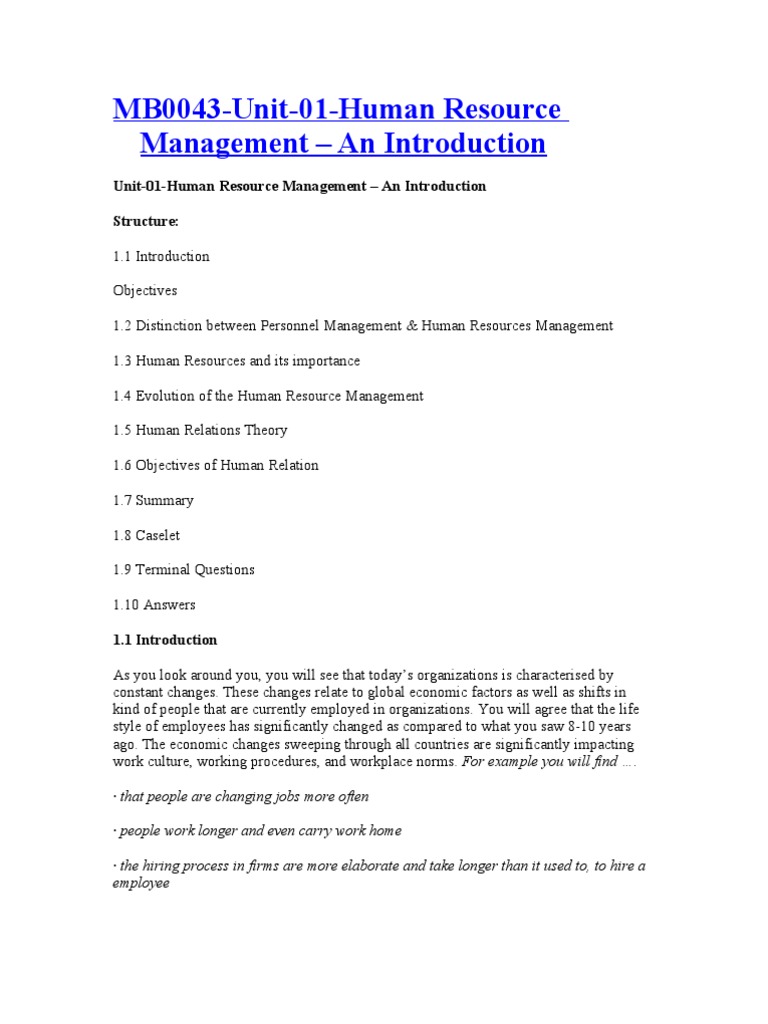 MB0043-Unit-01-Human Resource Management – An Introduction

Unit-01-Human Resource Management – An Introduction

Structure:

1.1 Introduction

Objectives

1.2 Distinction between Personnel Management & Human Resources Management

1.3 Human Resources and its importance

1.4 Evolution of the Human Resource Management

1.5 Human Relations Theory

1.6 Objectives of Human Relation

1.7 Summary

1.8 Caselet

1.9 Terminal Questions

1.10 Answers

1.1 Introduction

As you look around you, you will see that today's organizations is characterised by constant changes. These changes relate to global economic factors as well as shifts in kind of people that are currently employed in organizations. You will agree that the life style of employees has significantly changed as compared to what you saw 8-10 years ago. The economic changes sweeping through all countries are significantly impacting work culture, working procedures, and workplace norms. For example you will find ….

· that people are changing jobs more often

· people work longer and even carry work home

· the hiring process in firms are more elaborate and take longer than it used to, to hire a employee